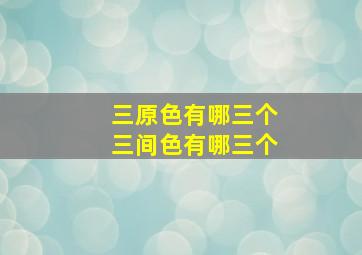 三原色有哪三个
三间色有哪三个